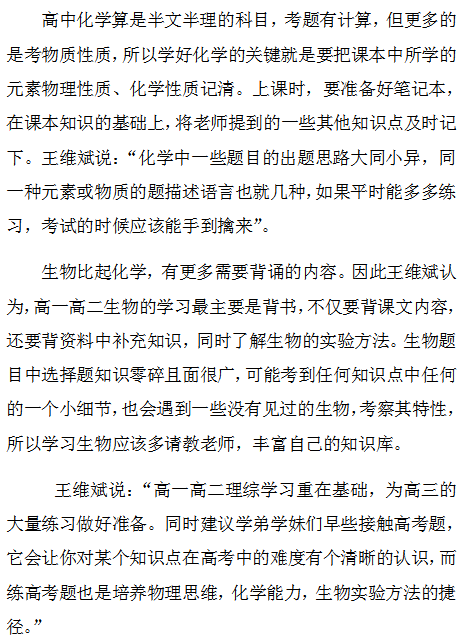 高中化学算是半文半理的科目，考题有计算，但更多的是考物质性质，所以学好化学的关键就是要把课本中所学的元素物理性质、化学性质记清。上课时，要准备好笔记本，在课本知识的基础上，将老师提到的一些其他知识点及时记下。王维斌说：“化学中一些题目的出题思路大同小异，同一种元素或物质的题描述语言也就几种，如果平时能多多练习，考试的时候应该能手到擒来”。

生物比起化学，有更多需要背诵的内容。因此王维斌认为，高一高二生物的学习最主要是背书，不仅要背课文内容，还要背资料中补充知识，同时了解生物的实验方法。生物题目中选择题知识零碎且面很广，可能考到任何知识点中任何的一个小细节，也会遇到一些没有见过的生物，考察其特性，所以学习生物应该多请教老师，丰富自己的知识库。

王维斌说：“高一高二理综学习重在基础，为高三的大量练习做好准备。同时建议学弟学妹们早些接触高考题，它会让你对某个知识点在高考中的难度有个清晰的认识，而练高考题也是培养物理思维，化学能力，生物实验方法的捷径。”